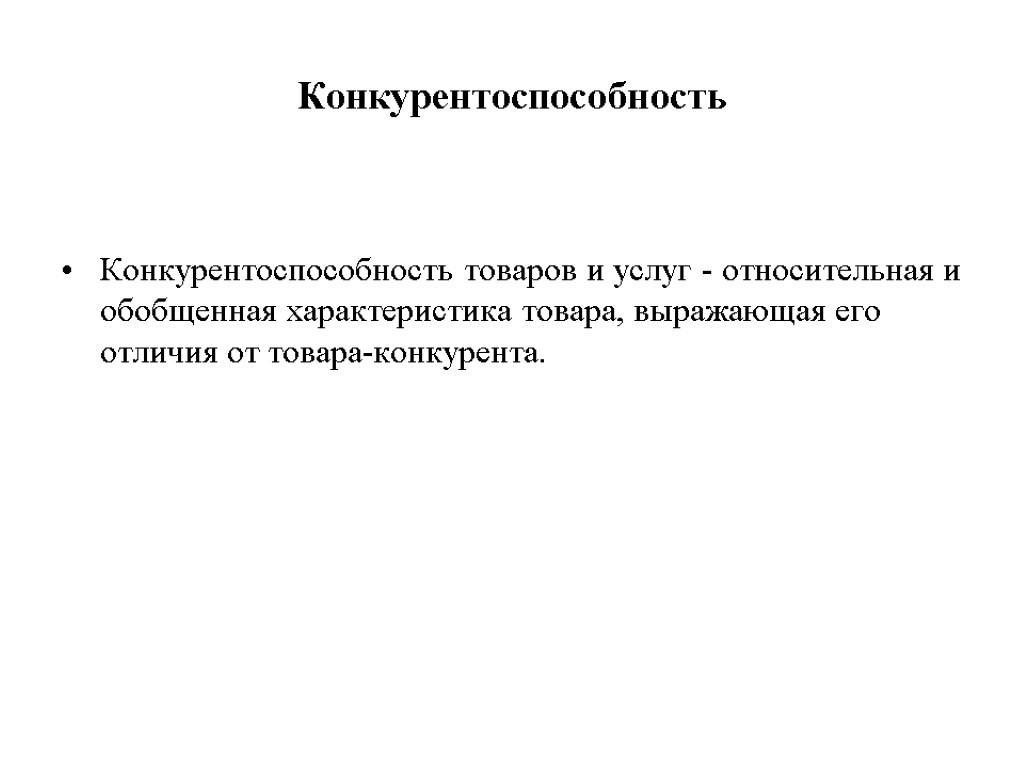 Конкурентоспособность

• Конкурентоспособность товаров и услуг - относительная и обобщенная характеристика товара, выражающая его отличия от товара-конкурента.